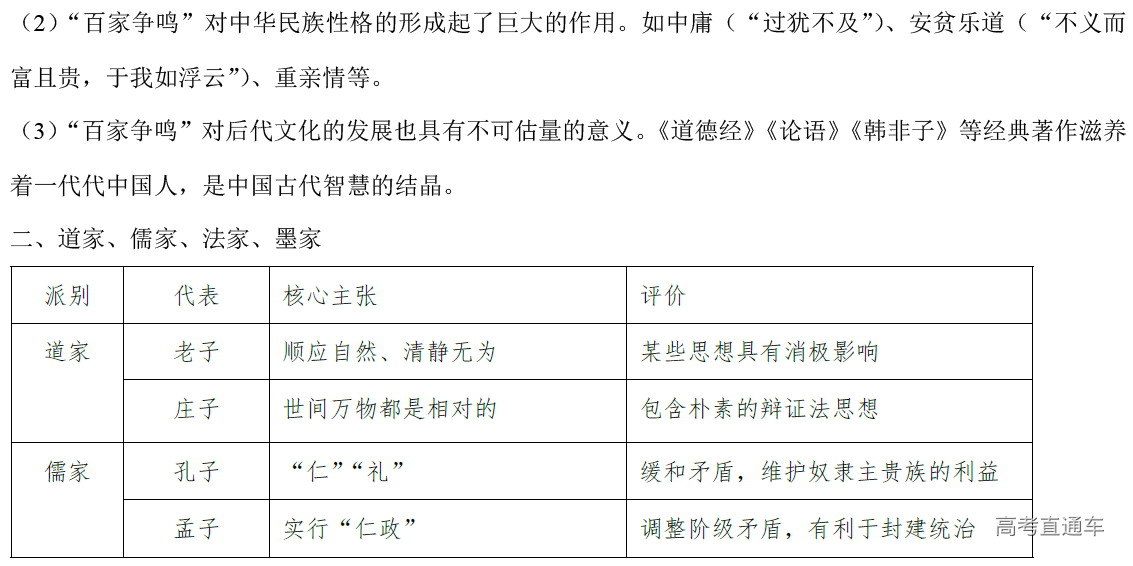 (2)“百家争鸣”对中华民族性格的形成起了巨大的作用。如中庸(“过犹不及”)、安贫乐道(“不义而富且贵,于我如浮云”)、重亲情等。

(3)“百家争鸣”对后代文化的发展也具有不可估量的意义。《道德经》《论语》《韩非子》等经典著作滋养着一代代中国人,是中国古代智慧的结晶。

二、道家、儒家、法家、墨家

| 派别 | 代表 | 核心主张 | 评价 |
|---|---|---|---|
| 道家 | 老子 | 顺应自然、清静无为 | 某些思想具有消极影响 |
| | 庄子 | 世间万物都是相对的 | 包含朴素的辩证法思想 |
| 儒家 | 孔子 | “仁”“礼” | 缓和矛盾,维护奴隶主贵族的利益 |
| | 孟子 | 实行“仁政” | 调整阶级矛盾,有利于封建统治 |

高考直通车